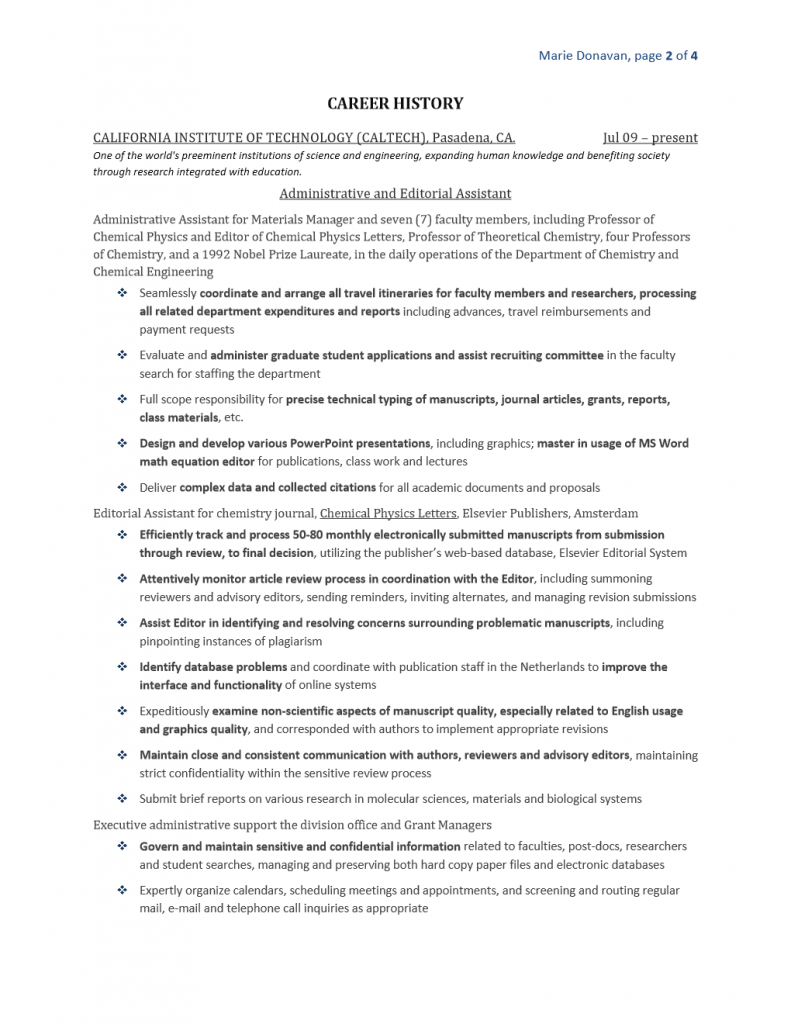 Marie Donavan, page 2 of 4

CAREER HISTORY

CALIFORNIA INSTITUTE OF TECHNOLOGY (CALTECH), Pasadena, CA. Jul 09 – present

One of the world's preeminent institutions of science and engineering, expanding human knowledge and benefiting society through research integrated with education.

Administrative and Editorial Assistant

Administrative Assistant for Materials Manager and seven (7) faculty members, including Professor of Chemical Physics and Editor of Chemical Physics Letters, Professor of Theoretical Chemistry, four Professors of Chemistry, and a 1992 Nobel Prize Laureate, in the daily operations of the Department of Chemistry and Chemical Engineering

❖ Seamlessly coordinate and arrange all travel itineraries for faculty members and researchers, processing all related department expenditures and reports including advances, travel reimbursements and payment requests

❖ Evaluate and administer graduate student applications and assist recruiting committee in the faculty search for staffing the department

❖ Full scope responsibility for precise technical typing of manuscripts, journal articles, grants, reports, class materials, etc.

❖ Design and develop various PowerPoint presentations, including graphics; master in usage of MS Word math equation editor for publications, class work and lectures

❖ Deliver complex data and collected citations for all academic documents and proposals

Editorial Assistant for chemistry journal, Chemical Physics Letters, Elsevier Publishers, Amsterdam

❖ Efficiently track and process 50-80 monthly electronically submitted manuscripts from submission through review, to final decision, utilizing the publisher's web-based database, Elsevier Editorial System

❖ Attentively monitor article review process in coordination with the Editor, including summoning reviewers and advisory editors, sending reminders, inviting alternates, and managing revision submissions

❖ Assist Editor in identifying and resolving concerns surrounding problematic manuscripts, including pinpointing instances of plagiarism

❖ Identify database problems and coordinate with publication staff in the Netherlands to improve the interface and functionality of online systems

❖ Expeditiously examine non-scientific aspects of manuscript quality, especially related to English usage and graphics quality, and corresponded with authors to implement appropriate revisions

❖ Maintain close and consistent communication with authors, reviewers and advisory editors, maintaining strict confidentiality within the sensitive review process

❖ Submit brief reports on various research in molecular sciences, materials and biological systems

Executive administrative support the division office and Grant Managers

❖ Govern and maintain sensitive and confidential information related to faculties, post-docs, researchers and student searches, managing and preserving both hard copy paper files and electronic databases

❖ Expertly organize calendars, scheduling meetings and appointments, and screening and routing regular mail, e-mail and telephone call inquiries as appropriate